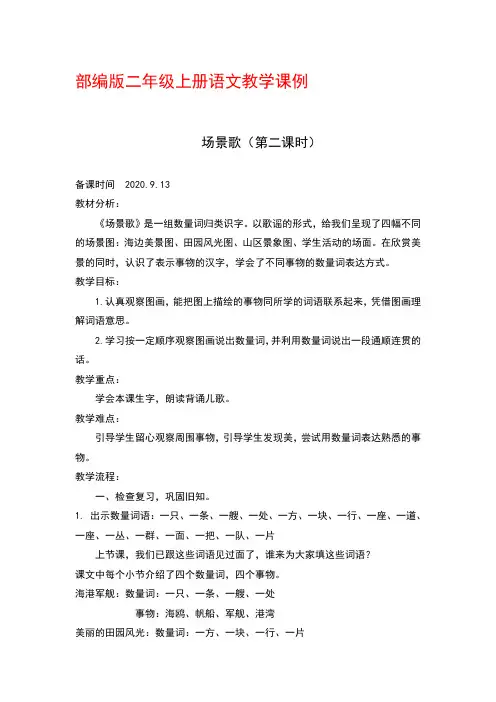 部编版二年级上册语文教学课例

场景歌（第二课时）

备课时间　2020.9.13

教材分析：

《场景歌》是一组数量词归类识字。以歌谣的形式，给我们呈现了四幅不同的场景图：海边美景图、田园风光图、山区景象图、学生活动的场面。在欣赏美景的同时，认识了表示事物的汉字，学会了不同事物的数量词表达方式。

教学目标：

1.认真观察图画，能把图上描绘的事物同所学的词语联系起来，凭借图画理解词语意思。

2.学习按一定顺序观察图画说出数量词，并利用数量词说出一段通顺连贯的话。

教学重点：

学会本课生字，朗读背诵儿歌。

教学难点：

引导学生留心观察周围事物，引导学生发现美，尝试用数量词表达熟悉的事物。

教学流程：

一、检查复习，巩固旧知。

1. 出示数量词语：一只、一条、一艘、一处、一方、一块、一行、一座、一道、一座、一丛、一群、一面、一把、一队、一片

上节课，我们已跟这些词语见过面了，谁来为大家填这些词语？

课文中每个小节介绍了四个数量词，四个事物。

海港军舰：数量词：一只、一条、一艘、一处

事物：海鸥、帆船、军舰、港湾

美丽的田园风光：数量词：一方、一块、一行、一片